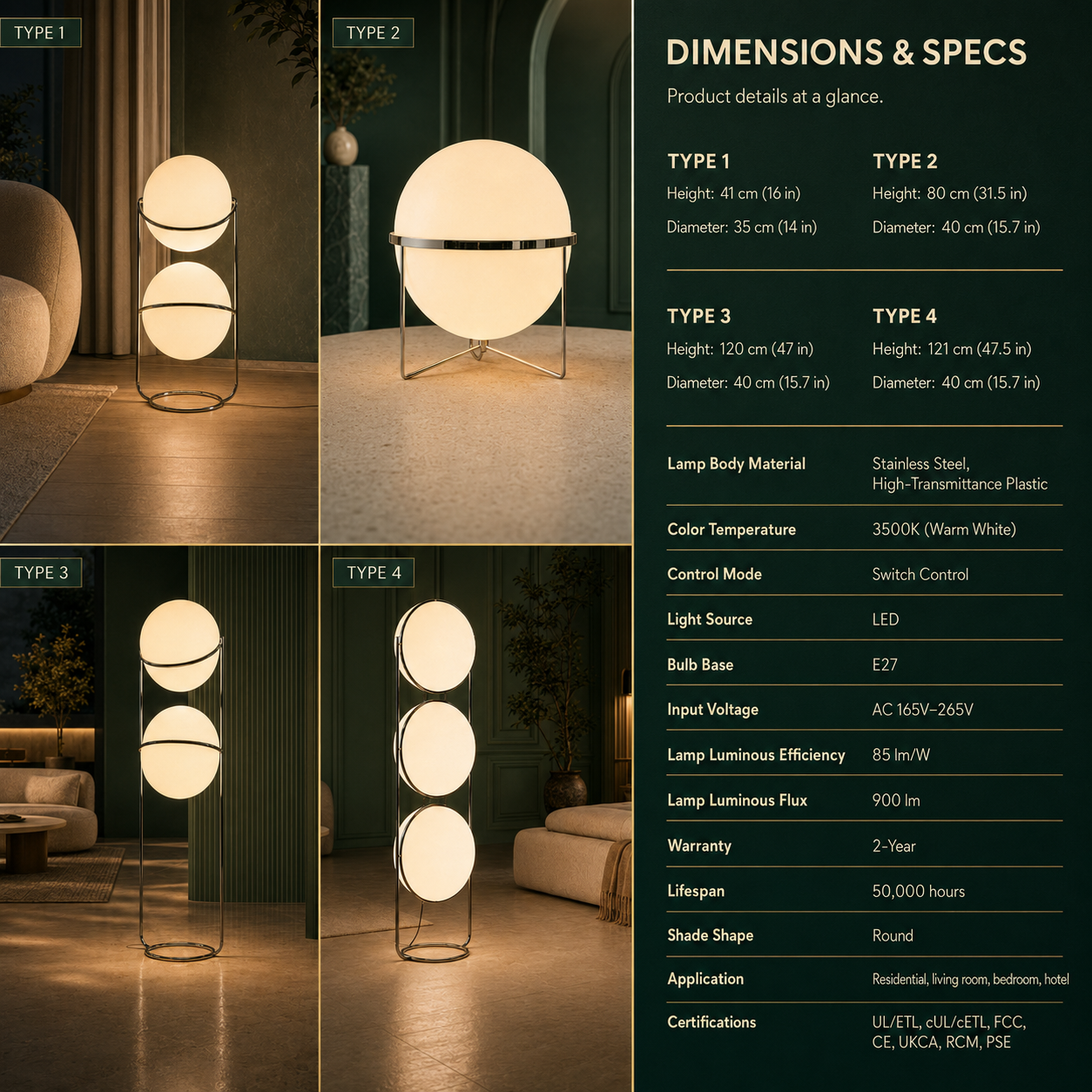 TYPE 1

TYPE 2

TYPE 3

TYPE 4

DIMENSIONS & SPECS

Product details at a glance.

TYPE 1
Height: 41 cm (16 in)
Diameter: 35 cm (14 in)

TYPE 2
Height: 80 cm (31.5 in)
Diameter: 40 cm (15.7 in)

TYPE 3
Height: 120 cm (47 in)
Diameter: 40 cm (15.7 in)

TYPE 4
Height: 121 cm (47.5 in)
Diameter: 40 cm (15.7 in)

Lamp Body Material
Stainless Steel, High-Transmittance Plastic

Color Temperature
3500K (Warm White)

Control Mode
Switch Control

Light Source
LED

Bulb Base
E27

Input Voltage
AC 165V–265V

Lamp Luminous Efficiency
85 lm/W

Lamp Luminous Flux
900 lm

Warranty
2-Year

Lifespan
50,000 hours

Shade Shape
Round

Application
Residential, living room, bedroom, hotel

Certifications
UL/ETL, cUL/cETL, FCC, CE, UKCA, RCM, PSE